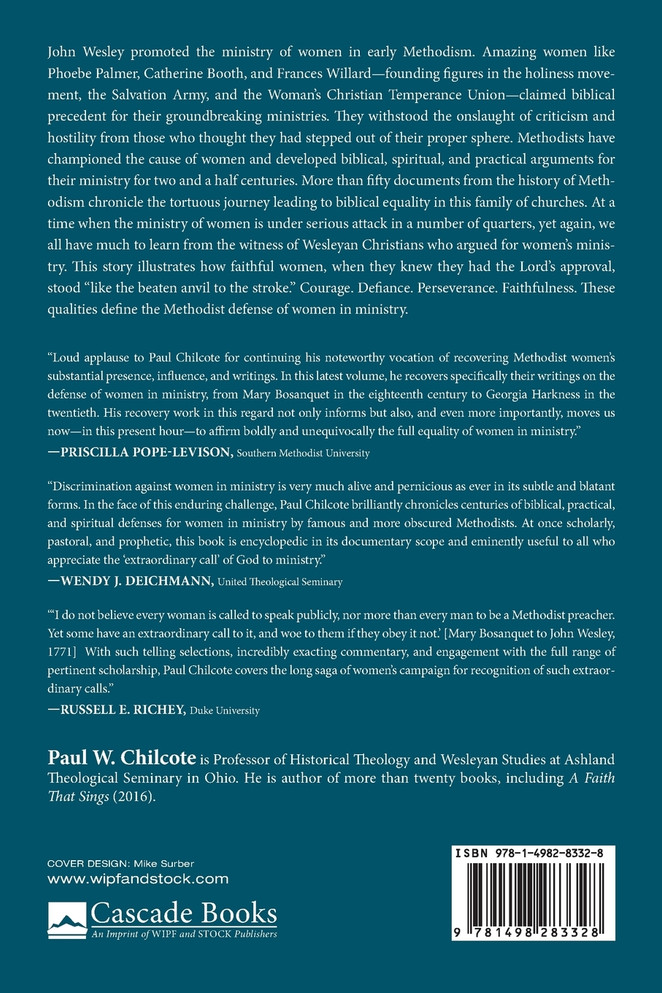 John Wesley promoted the ministry of women in early Methodism. Amazing women like Phoebe Palmer, Catherine Booth, and Frances Willard—founding figures in the holiness movement, the Salvation Army, and the Woman's Christian Temperance Union—claimed biblical precedent for their groundbreaking ministries. They withstood the onslaught of criticism and hostility from those who thought they had stepped out of their proper sphere. Methodists have championed the cause of women and developed biblical, spiritual, and practical arguments for their ministry for two and a half centuries. More than fifty documents from the history of Methodism chronicle the tortuous journey leading to biblical equality in this family of churches. At a time when the ministry of women is under serious attack in a number of quarters, yet again, we all have much to learn from the witness of Wesleyan Christians who argued for women's ministry. This story illustrates how faithful women, when they knew they had the Lord's approval, stood "like the beaten anvil to the stroke." Courage. Defiance. Perseverance. Faithfulness. These qualities define the Methodist defense of women in ministry.

"Loud applause to Paul Chilcote for continuing his noteworthy vocation of recovering Methodist women's substantial presence, influence, and writings. In this latest volume, he recovers specifically their writings on the defense of women in ministry, from Mary Bosanquet in the eighteenth century to Georgia Harkness in the twentieth. His recovery work in this regard not only informs but also, and even more importantly, moves us now—in this present hour—to affirm boldly and unequivocally the full equality of women in ministry."
—PRISCILLA POPE-LEVISON, Southern Methodist University

"Discrimination against women in ministry is very much alive and pernicious as ever in its subtle and blatant forms. In the face of this enduring challenge, Paul Chilcote brilliantly chronicles centuries of biblical, practical, and spiritual defenses for women in ministry by famous and more obscured Methodists. At once scholarly, pastoral, and prophetic, this book is encyclopedic in its documentary scope and eminently useful to all who appreciate the 'extraordinary call' of God to ministry."
—WENDY J. DEICHMANN, United Theological Seminary

"'I do not believe every woman is called to speak publicly, nor more than every man to be a Methodist preacher. Yet some have an extraordinary call to it, and woe to them if they obey it not.' [Mary Bosanquet to John Wesley, 1771] With such telling selections, incredibly exacting commentary, and engagement with the full range of pertinent scholarship, Paul Chilcote covers the long saga of women's campaign for recognition of such extraordinary calls."
—RUSSELL E. RICHEY, Duke University

Paul W. Chilcote is Professor of Historical Theology and Wesleyan Studies at Ashland Theological Seminary in Ohio. He is author of more than twenty books, including A Faith That Sings (2016).

COVER DESIGN: Mike Surber
www.wipfandstock.com

Cascade Books
An Imprint of WIPF and STOCK Publishers

ISBN 978-1-4982-8332-8

9 781498 283328